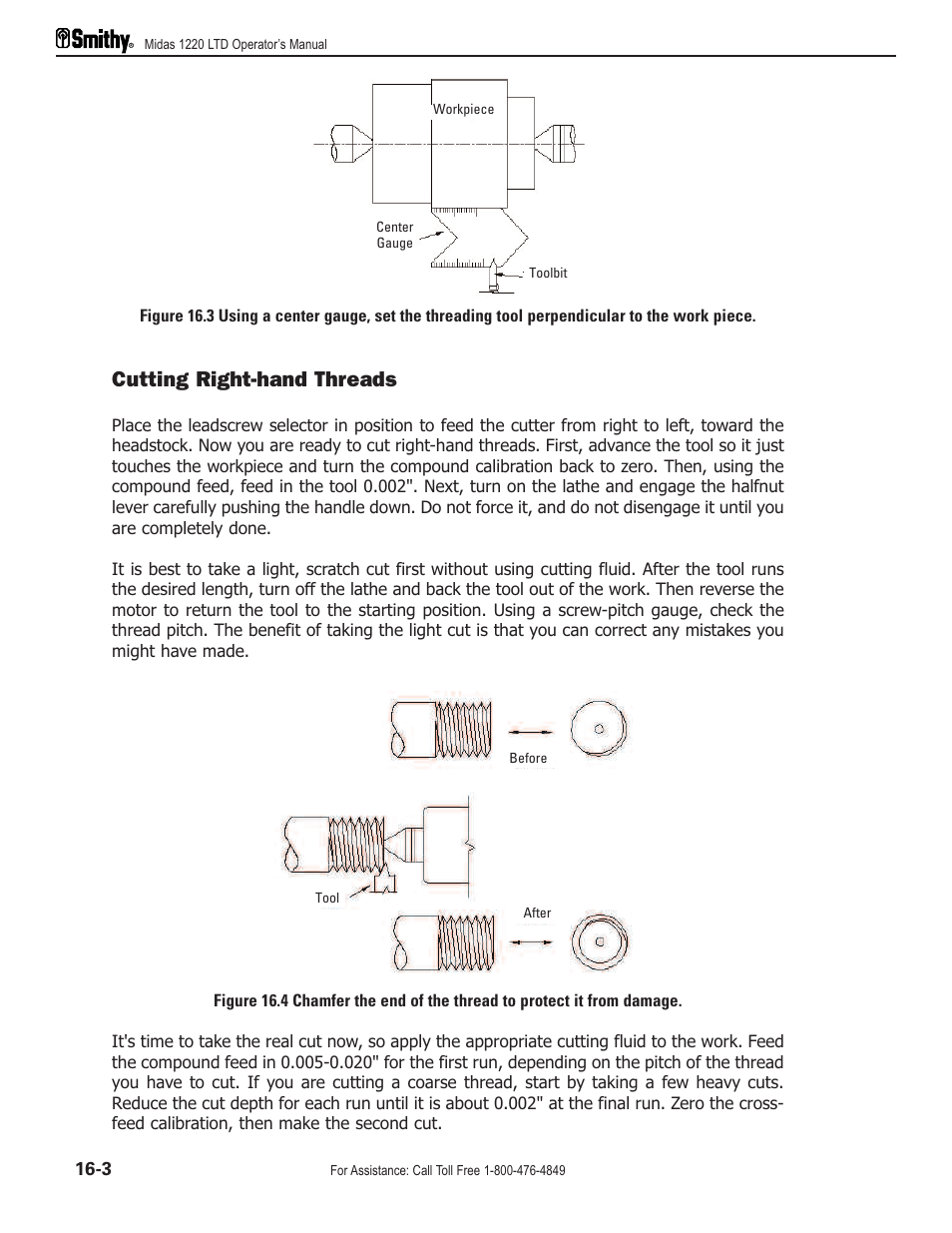 Smithy® Midas 1220 LTD Operator's Manual

Workpiece

Center Gauge

Toolbit

Figure 16.3 Using a center gauge, set the threading tool perpendicular to the work piece.

Cutting Right-hand Threads

Place the leadscrew selector in position to feed the cutter from right to left, toward the headstock. Now you are ready to cut right-hand threads. First, advance the tool so it just touches the workpiece and turn the compound calibration back to zero. Then, using the compound feed, feed in the tool 0.002". Next, turn on the lathe and engage the halfnut lever carefully pushing the handle down. Do not force it, and do not disengage it until you are completely done.

It is best to take a light, scratch cut first without using cutting fluid. After the tool runs the desired length, turn off the lathe and back the tool out of the work. Then reverse the motor to return the tool to the starting position. Using a screw-pitch gauge, check the thread pitch. The benefit of taking the light cut is that you can correct any mistakes you might have made.

Before

Tool

After

Figure 16.4 Chamfer the end of the thread to protect it from damage.

It's time to take the real cut now, so apply the appropriate cutting fluid to the work. Feed the compound feed in 0.005-0.020" for the first run, depending on the pitch of the thread you have to cut. If you are cutting a coarse thread, start by taking a few heavy cuts. Reduce the cut depth for each run until it is about 0.002" at the final run. Zero the cross-feed calibration, then make the second cut.

16-3

For Assistance: Call Toll Free 1-800-476-4849